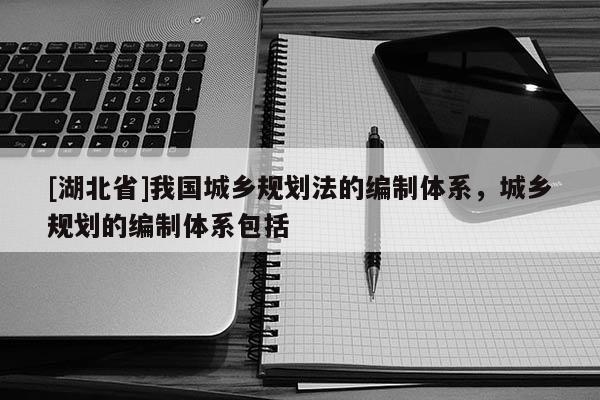 [湖北省]我国城乡规划法的编制体系，城乡规划的编制体系包括